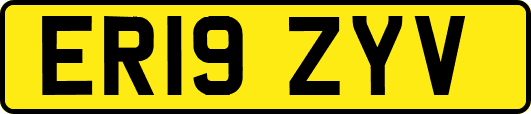 ER19 ZYV